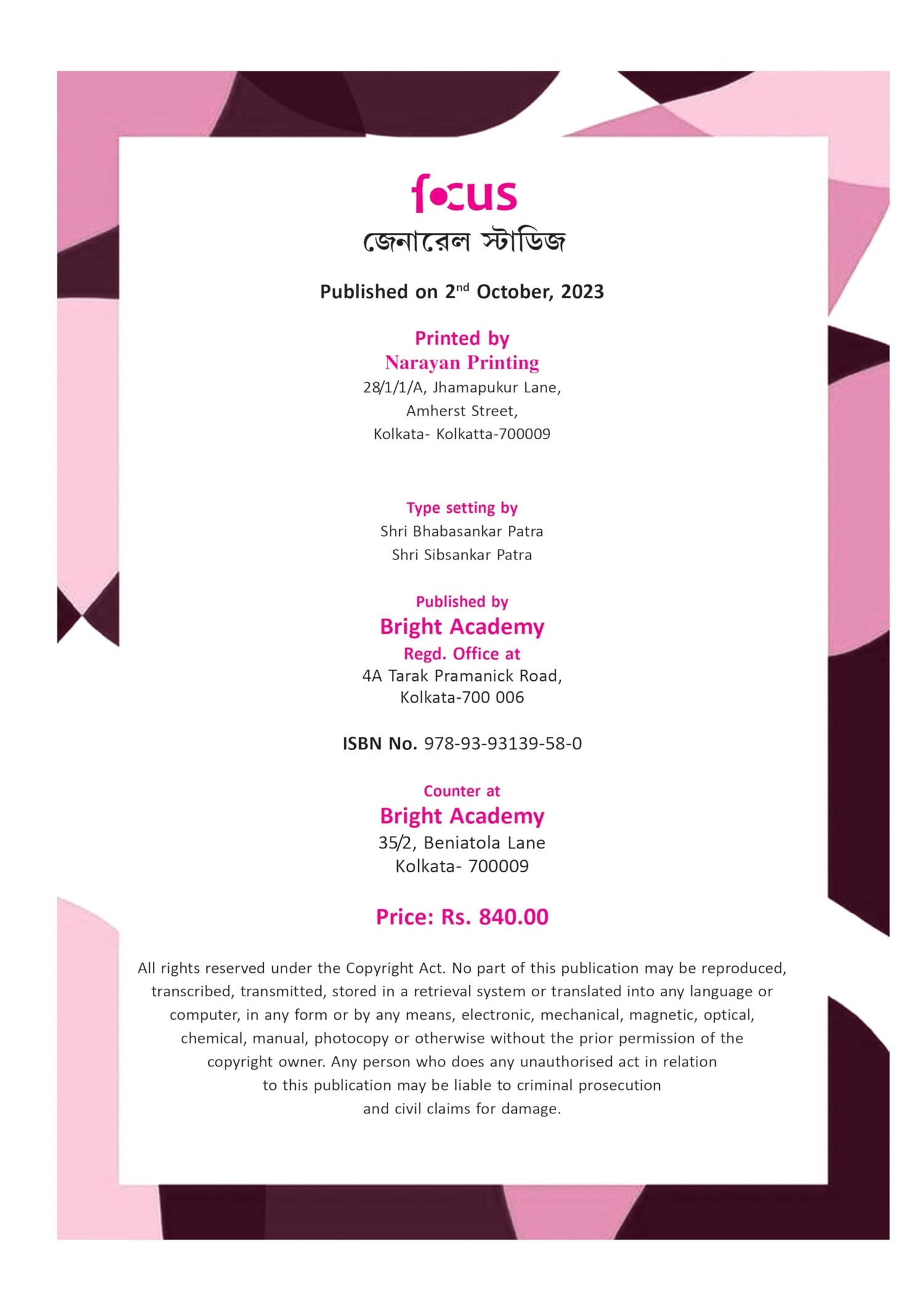 focus
জেনারেল স্টাডিজ

Published on 2$^{nd}$ October, 2023

Printed by
Narayan Printing
28/1/1/A, Jhamapukur Lane,
Amherst Street,
Kolkata- Kolkatta-700009

Type setting by
Shri Bhabasankar Patra
Shri Sibsankar Patra

Published by
Bright Academy
Regd. Office at
4A Tarak Pramanick Road,
Kolkata-700 006

ISBN No. 978-93-93139-58-0

Counter at
Bright Academy
35/2, Beniatola Lane
Kolkata- 700009

Price: Rs. 840.00

All rights reserved under the Copyright Act. No part of this publication may be reproduced, transcribed, transmitted, stored in a retrieval system or translated into any language or computer, in any form or by any means, electronic, mechanical, magnetic, optical, chemical, manual, photocopy or otherwise without the prior permission of the copyright owner. Any person who does any unauthorised act in relation to this publication may be liable to criminal prosecution and civil claims for damage.